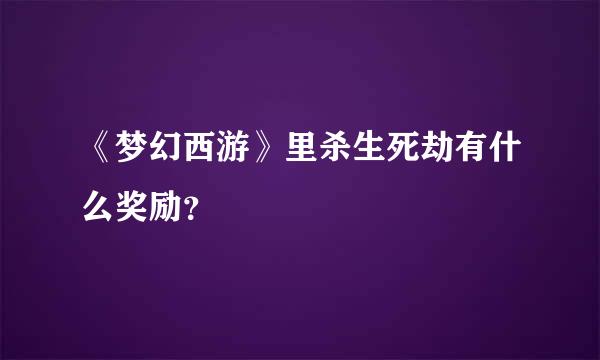 《梦幻西游》里杀生死劫有什么奖励?